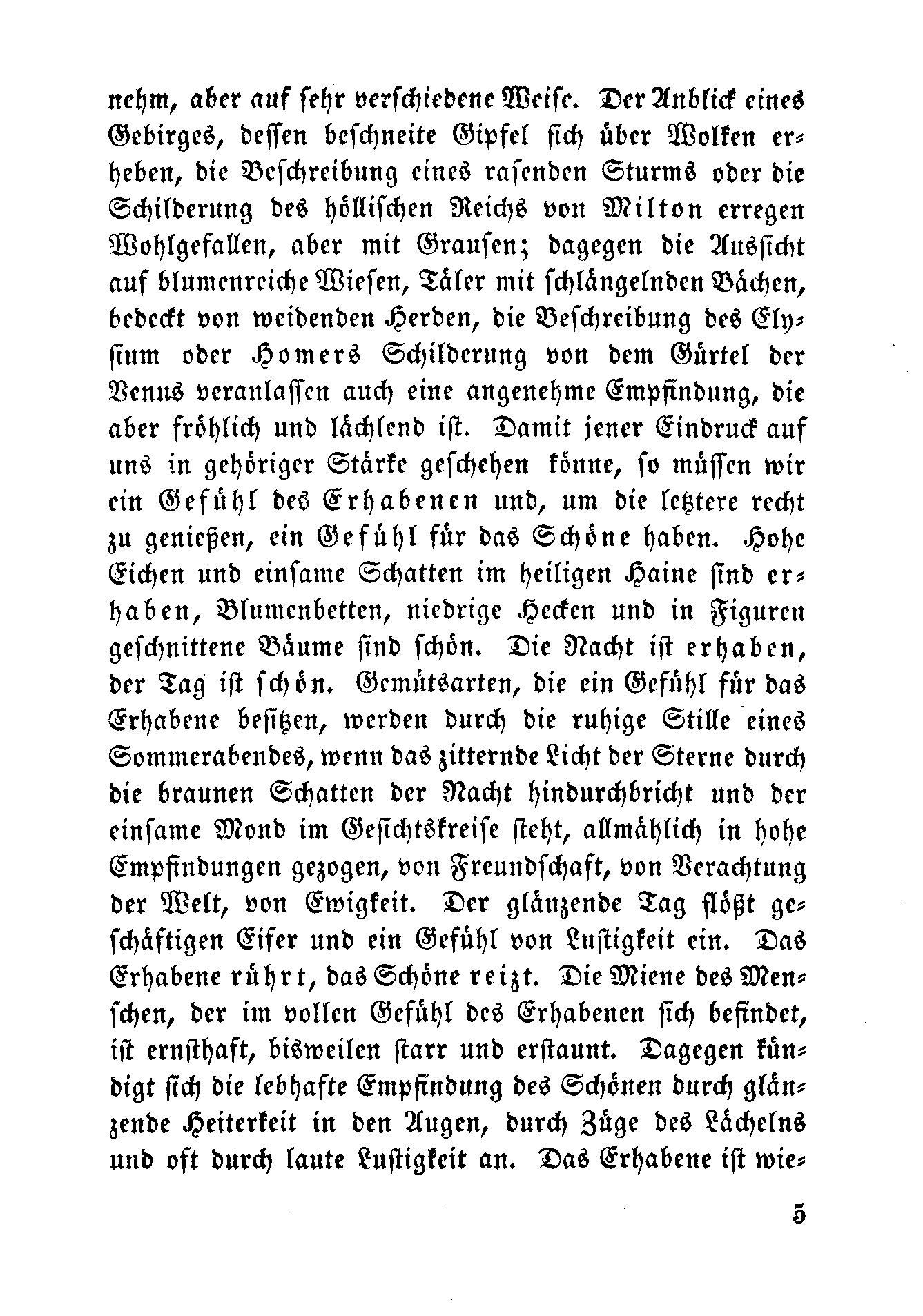 nehm, aber auf sehr verschiedene Weise. Der Anblick eines Gebirges, dessen beschneite Gipfel sich über Wolken erheben, die Beschreibung eines rasenden Sturms oder die Schilderung des höllischen Reichs von Milton erregen Wohlgefallen, aber mit Grausen; dagegen die Aussicht auf blumenreiche Wiesen, Täler mit schlängelnden Bächen, bedeckt von weidenden Herden, die Beschreibung des Elysium oder Homers Schilderung von dem Gürtel der Venus veranlassen auch eine angenehme Empfindung, die aber fröhlich und lächlend ist. Damit jener Eindruck auf uns in gehöriger Stärke geschehen könne, so müssen wir ein Gefühl des Erhabenen und, um die letztere recht zu genießen, ein Gefühl für das Schöne haben. Hohe Eichen und einsame Schatten im heiligen Haine sind erhaben, Blumenbetten, niedrige Hecken und in Figuren geschnittene Bäume sind schön. Die Nacht ist erhaben, der Tag ist schön. Gemütsarten, die ein Gefühl für das Erhabene besitzen, werden durch die ruhige Stille eines Sommerabendes, wenn das zitternde Licht der Sterne durch die braunen Schatten der Nacht hindurchbricht und der einsame Mond im Gesichtskreise steht, allmählich in hohe Empfindungen gezogen, von Freundschaft, von Verachtung der Welt, von Ewigkeit. Der glänzende Tag flößt geschäftigen Eifer und ein Gefühl von Lustigkeit ein. Das Erhabene rührt, das Schöne reizt. Die Miene des Menschen, der im vollen Gefühl des Erhabenen sich befindet, ist ernsthaft, bisweilen starr und erstaunt. Dagegen kündigt sich die lebhafte Empfindung des Schönen durch glänzende Heiterkeit in den Augen, durch Züge des Lächelns und oft durch laute Lustigkeit an. Das Erhabene ist wie-

5